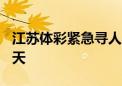 江苏体彩紧急寻人
天